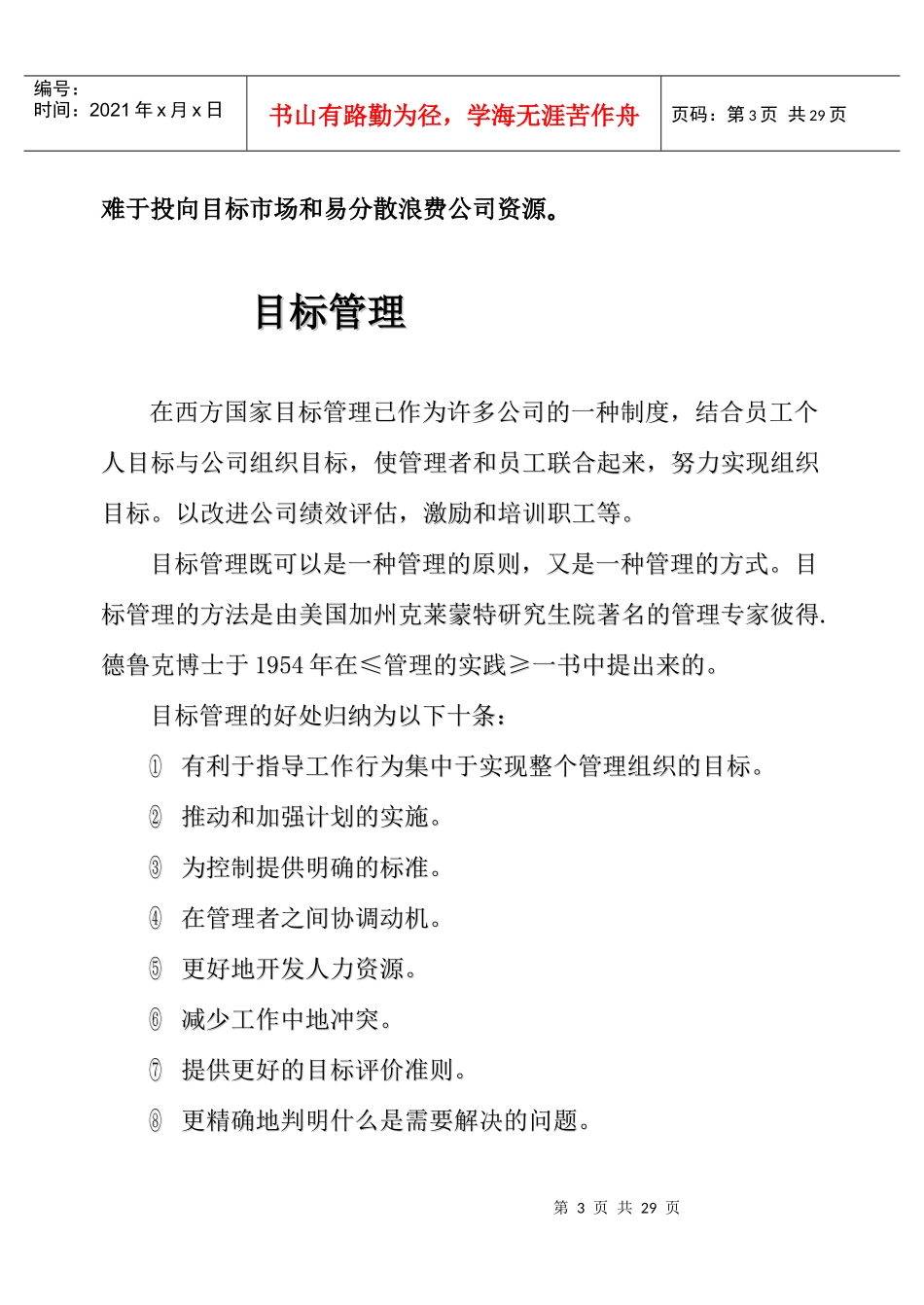 | 编号：<br>时间：2021 年 x 月 x 日 | 书山有路勤为径，学海无涯苦作舟 | 页码：第 3 页 共 29 页 |
|---|---|---|

难于投向目标市场和易分散浪费公司资源。

目标管理

在西方国家目标管理已作为许多公司的一种制度，结合员工个人目标与公司组织目标，使管理者和员工联合起来，努力实现组织目标。以改进公司绩效评估，激励和培训职工等。

目标管理既可以是一种管理的原则，又是一种管理的方式。目标管理的方法是由美国加州克莱蒙特研究生院著名的管理专家彼得.德鲁克博士于 1954 年在≤管理的实践≥一书中提出来的。

目标管理的好处归纳为以下十条：

① 有利于指导工作行为集中于实现整个管理组织的目标。

② 推动和加强计划的实施。

③ 为控制提供明确的标准。

④ 在管理者之间协调动机。

⑤ 更好地开发人力资源。

⑥ 减少工作中地冲突。

⑦ 提供更好的目标评价准则。

⑧ 更精确地判明什么是需要解决的问题。

第 3 页 共 29 页